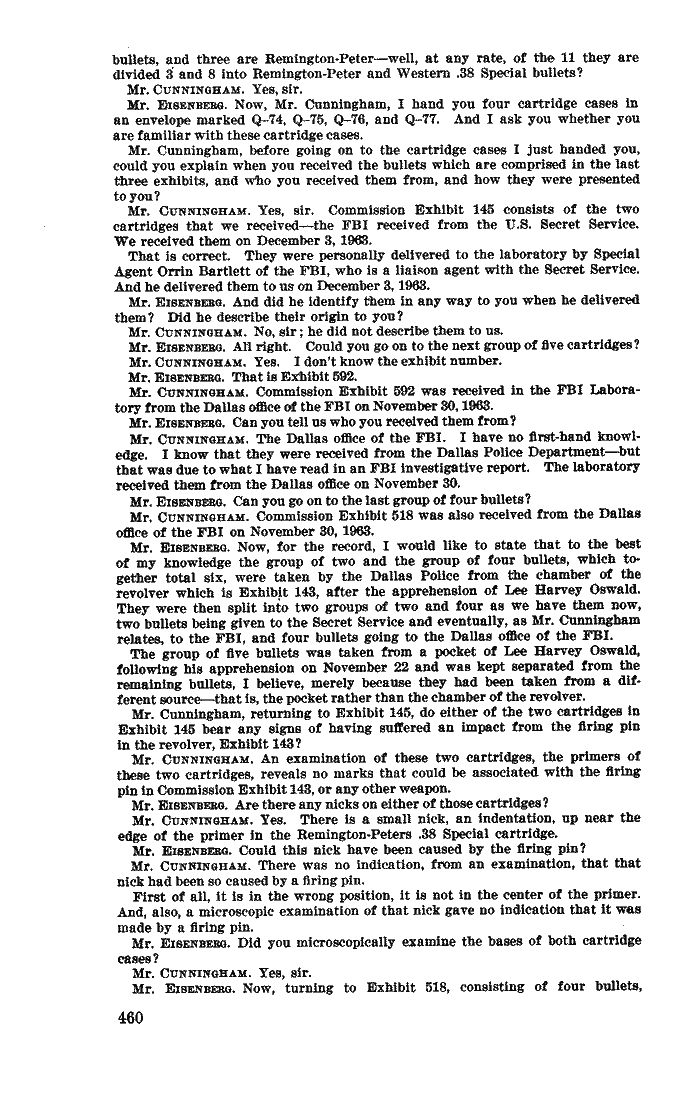 bullets, and three are Remington-Peter—well, at any rate, of the 11 they are divided 3 and 8 into Remington-Peter and Western .38 Special bullets?

Mr. CUNNINGHAM. Yes, sir.

Mr. EISENBERG. Now, Mr. Cunningham, I hand you four cartridge cases in an envelope marked Q–74, Q–75, Q–76, and Q–77. And I ask you whether you are familiar with these cartridge cases.

Mr. Cunningham, before going on to the cartridge cases I just handed you, could you explain when you received the bullets which are comprised in the last three exhibits, and who you received them from, and how they were presented to you?

Mr. CUNNINGHAM. Yes, sir. Commission Exhibit 145 consists of the two cartridges that we received—the FBI received from the U.S. Secret Service. We received them on December 3, 1963.

That is correct. They were personally delivered to the laboratory by Special Agent Orrin Bartlett of the FBI, who is a liaison agent with the Secret Service. And he delivered them to us on December 3, 1963.

Mr. EISENBERG. And did he identify them in any way to you when he delivered them? Did he describe their origin to you?

Mr. CUNNINGHAM. No, sir; he did not describe them to us.

Mr. EISENBERG. All right. Could you go on to the next group of five cartridges?

Mr. CUNNINGHAM. Yes. I don't know the exhibit number.

Mr. EISENBERG. That is Exhibit 592.

Mr. CUNNINGHAM. Commission Exhibit 592 was received in the FBI Laboratory from the Dallas office of the FBI on November 30, 1963.

Mr. EISENBERG. Can you tell us who you received them from?

Mr. CUNNINGHAM. The Dallas office of the FBI. I have no first-hand knowledge. I know that they were received from the Dallas Police Department—but that was due to what I have read in an FBI investigative report. The laboratory received them from the Dallas office on November 30.

Mr. EISENBERG. Can you go on to the last group of four bullets?

Mr. CUNNINGHAM. Commission Exhibit 518 was also received from the Dallas office of the FBI on November 30, 1963.

Mr. EISENBERG. Now, for the record, I would like to state that to the best of my knowledge the group of two and the group of four bullets, which together total six, were taken by the Dallas Police from the chamber of the revolver which is Exhibit 143, after the apprehension of Lee Harvey Oswald. They were then split into two groups of two and four as we have them now, two bullets being given to the Secret Service and eventually, as Mr. Cunningham relates, to the FBI, and four bullets going to the Dallas office of the FBI.

The group of five bullets was taken from a pocket of Lee Harvey Oswald, following his apprehension on November 22 and was kept separated from the remaining bullets, I believe, merely because they had been taken from a different source—that is, the pocket rather than the chamber of the revolver.

Mr. Cunningham, returning to Exhibit 145, do either of the two cartridges in Exhibit 145 bear any signs of having suffered an impact from the firing pin in the revolver, Exhibit 143?

Mr. CUNNINGHAM. An examination of these two cartridges, the primers of these two cartridges, reveals no marks that could be associated with the firing pin in Commission Exhibit 143, or any other weapon.

Mr. EISENBERG. Are there any nicks on either of those cartridges?

Mr. CUNNINGHAM. Yes. There is a small nick, an indentation, up near the edge of the primer in the Remington-Peters .38 Special cartridge.

Mr. EISENBERG. Could this nick have been caused by the firing pin?

Mr. CUNNINGHAM. There was no indication, from an examination, that that nick had been so caused by a firing pin.

First of all, it is in the wrong position, it is not in the center of the primer. And, also, a microscopic examination of that nick gave no indication that it was made by a firing pin.

Mr. EISENBERG. Did you microscopically examine the bases of both cartridge cases?

Mr. CUNNINGHAM. Yes, sir.

Mr. EISENBERG. Now, turning to Exhibit 518, consisting of four bullets,

460